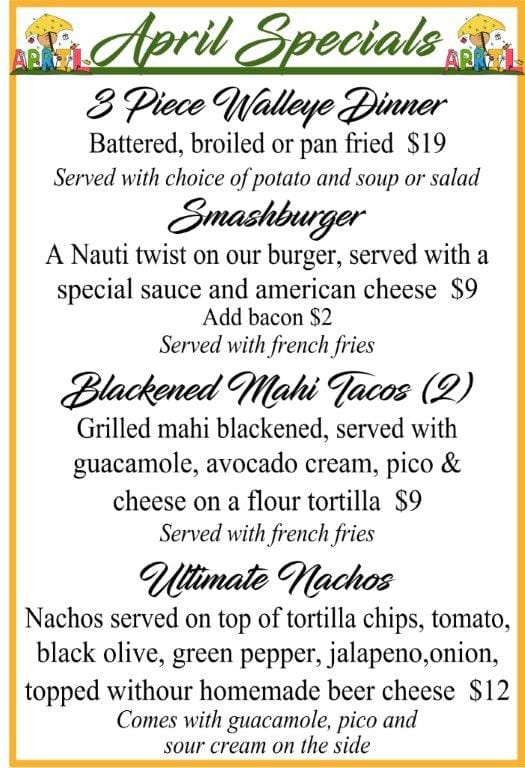 APRIL April Specials APRIL

3 Piece Walleye Dinner
Battered, broiled or pan fried $19
Served with choice of potato and soup or salad

Smashburger
A Nauti twist on our burger, served with a special sauce and american cheese $9
Add bacon $2
Served with french fries

Blackened Mahi Tacos (2)
Grilled mahi blackened, served with guacamole, avocado cream, pico & cheese on a flour tortilla $9
Served with french fries

Ultimate Nachos
Nachos served on top of tortilla chips, tomato, black olive, green pepper, jalapeno,onion, topped withour homemade beer cheese $12
Comes with guacamole, pico and sour cream on the side